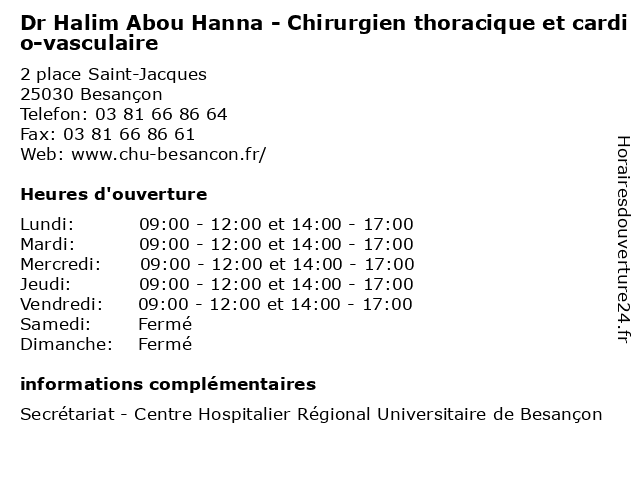 Dr Halim Abou Hanna - Chirurgien thoracique et cardio-vasculaire

2 place Saint-Jacques
25030 Besançon
Telefon: 03 81 66 86 64
Fax: 03 81 66 86 61
Web: www.chu-besancon.fr/

Heures d'ouverture

| | |
|---|---|
| Lundi: | 09:00 - 12:00 et 14:00 - 17:00 |
| Mardi: | 09:00 - 12:00 et 14:00 - 17:00 |
| Mercredi: | 09:00 - 12:00 et 14:00 - 17:00 |
| Jeudi: | 09:00 - 12:00 et 14:00 - 17:00 |
| Vendredi: | 09:00 - 12:00 et 14:00 - 17:00 |
| Samedi: | Fermé |
| Dimanche: | Fermé |

informations complémentaires

Secrétariat - Centre Hospitalier Régional Universitaire de Besançon

Horairesdouverture24.fr